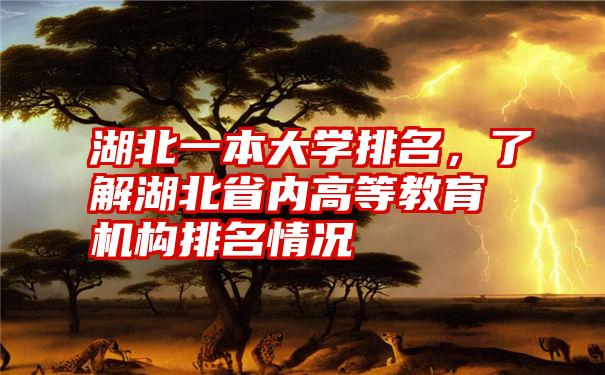 湖北一本大学排名，了解湖北省内高等教育机构排名情况